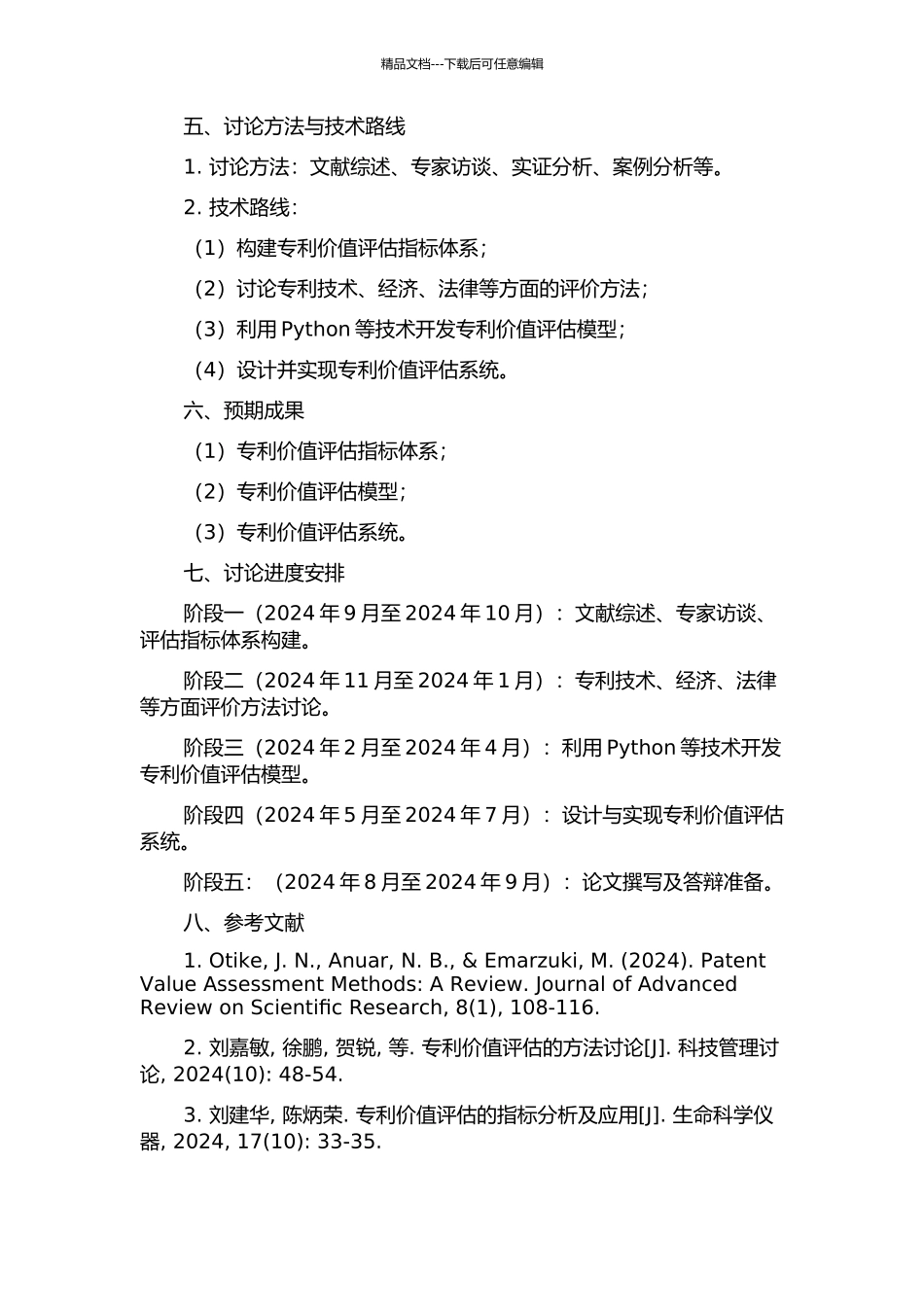 精品文档---下载后可任意编辑

五、讨论方法与技术路线

1. 讨论方法：文献综述、专家访谈、实证分析、案例分析等。

2. 技术路线：

（1）构建专利价值评估指标体系；

（2）讨论专利技术、经济、法律等方面的评价方法；

（3）利用 Python 等技术开发专利价值评估模型；

（4）设计并实现专利价值评估系统。

六、预期成果

（1）专利价值评估指标体系；

（2）专利价值评估模型；

（3）专利价值评估系统。

七、讨论进度安排

阶段一（2024 年 9 月至 2024 年 10 月）：文献综述、专家访谈、评估指标体系构建。

阶段二（2024 年 11 月至 2024 年 1 月）：专利技术、经济、法律等方面评价方法讨论。

阶段三（2024 年 2 月至 2024 年 4 月）：利用 Python 等技术开发专利价值评估模型。

阶段四（2024 年 5 月至 2024 年 7 月）：设计与实现专利价值评估系统。

阶段五：（2024 年 8 月至 2024 年 9 月）：论文撰写及答辩准备。

八、参考文献

1. Otike, J. N., Anuar, N. B., & Emarzuki, M. (2024). Patent Value Assessment Methods: A Review. Journal of Advanced Review on Scientific Research, 8(1), 108-116.

2. 刘嘉敏, 徐鹏, 贺锐, 等. 专利价值评估的方法讨论[J]. 科技管理讨论, 2024(10): 48-54.

3. 刘建华, 陈炳荣. 专利价值评估的指标分析及应用[J]. 生命科学仪器, 2024, 17(10): 33-35.